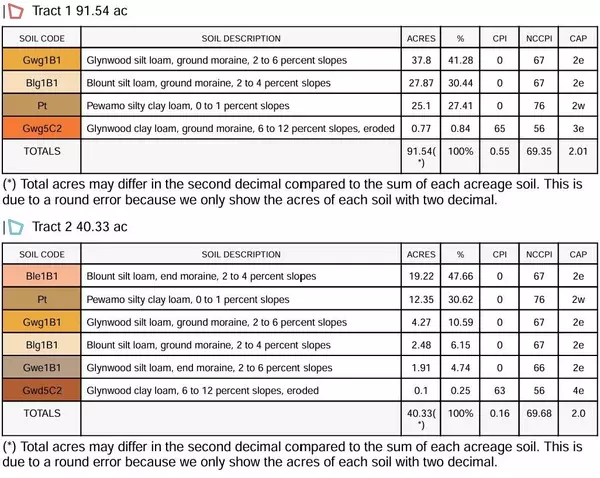 Tract 1 91.54 ac

| SOIL CODE | SOIL DESCRIPTION | ACRES | % | CPI | NCCPI | CAP |
|---|---|---|---|---|---|---|
| Gwg1B1 | Glynwood silt loam, ground moraine, 2 to 6 percent slopes | 37.8 | 41.28 | 0 | 67 | 2e |
| Blg1B1 | Blount silt loam, ground moraine, 2 to 4 percent slopes | 27.87 | 30.44 | 0 | 67 | 2e |
| Pt | Pewamo silty clay loam, 0 to 1 percent slopes | 25.1 | 27.41 | 0 | 76 | 2w |
| Gwg5C2 | Glynwood clay loam, ground moraine, 6 to 12 percent slopes, eroded | 0.77 | 0.84 | 65 | 56 | 3e |
| TOTALS | | 91.54(*) | 100% | 0.55 | 69.35 | 2.01 |

(*) Total acres may differ in the second decimal compared to the sum of each acreage soil. This is due to a round error because we only show the acres of each soil with two decimal.

Tract 2 40.33 ac

| SOIL CODE | SOIL DESCRIPTION | ACRES | % | CPI | NCCPI | CAP |
|---|---|---|---|---|---|---|
| Ble1B1 | Blount silt loam, end moraine, 2 to 4 percent slopes | 19.22 | 47.66 | 0 | 67 | 2e |
| Pt | Pewamo silty clay loam, 0 to 1 percent slopes | 12.35 | 30.62 | 0 | 76 | 2w |
| Gwg1B1 | Glynwood silt loam, ground moraine, 2 to 6 percent slopes | 4.27 | 10.59 | 0 | 67 | 2e |
| Blg1B1 | Blount silt loam, ground moraine, 2 to 4 percent slopes | 2.48 | 6.15 | 0 | 67 | 2e |
| Gwe1B1 | Glynwood silt loam, end moraine, 2 to 6 percent slopes | 1.91 | 4.74 | 0 | 66 | 2e |
| Gwd5C2 | Glynwood clay loam, 6 to 12 percent slopes, eroded | 0.1 | 0.25 | 63 | 56 | 4e |
| TOTALS | | 40.33(*) | 100% | 0.16 | 69.68 | 2.0 |

(*) Total acres may differ in the second decimal compared to the sum of each acreage soil. This is due to a round error because we only show the acres of each soil with two decimal.